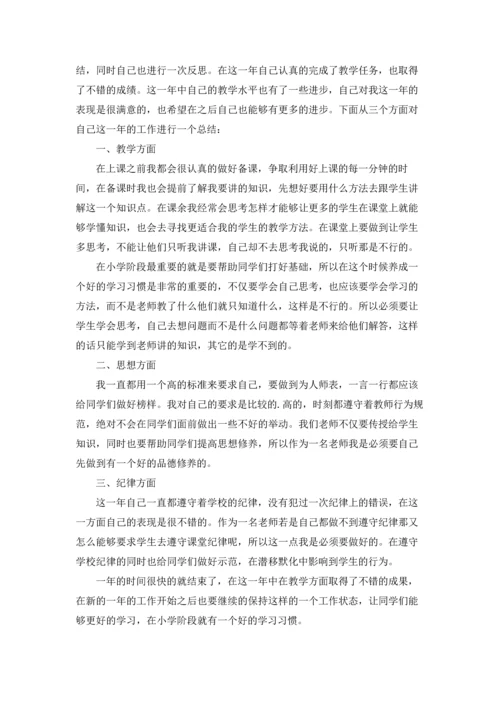 结，同时自己也进行一次反思。在这一年自己认真的完成了教学任务，也取得了不错的成绩。这一年中自己的教学水平也有了一些进步，自己对我这一年的表现是很满意的，也希望在之后自己也能够有更多的进步。下面从三个方面对自己这一年的工作进行一个总结：

一、教学方面

在上课之前我都会很认真的做好备课，争取利用好上课的每一分钟的时间，在备课时我也会提前了解我要讲的知识，先想好要用什么方法去跟学生讲解这一个知识点。在课余我经常会思考怎样才能够让更多的学生在课堂上就能够学懂知识，也会去寻找更适合我的学生的教学方法。在课堂上要做到让学生多思考，不能让他们只听我讲课，自己却不去思考我说的，只听那是不行的。

在小学阶段最重要的就是要帮助同学们打好基础，所以在这个时候养成一个好的学习习惯是非常的重要的，不仅要学会自己思考，也应该要学会学习的方法，而不是老师教了什么他们就只知道什么，这样是不行的。所以必须要让学生学会思考，自己去想问题而不是什么问题都等着老师来给他们解答，这样的话只能学到老师讲的知识，其它的是学不到的。

二、思想方面

我一直都用一个高的标准来要求自己，要做到为人师表，一言一行都应该给同学们做好榜样。我对自己的要求是比较的.高的，时刻都遵守着教师行为规范，绝对不会在同学们面前做出一些不好的举动。我们老师不仅要传授给学生知识，同时也要帮助同学们提高思想修养，所以作为一名老师我是必须要自己先做到有一个好的品德修养的。

三、纪律方面

这一年自己一直都遵守着学校的纪律，没有犯过一次纪律上的错误，在这一方面自己的表现是很不错的。作为一名老师若是自己都做不到遵守纪律那又怎么能够要求学生去遵守课堂纪律呢，所以这一点我是必须要做好的。在遵守学校纪律的同时也给同学们做好示范，在潜移默化中影响到学生的行为。

一年的时间很快的就结束了，在这一年中在教学方面取得了不错的成果，在新的一年的工作开始之后也要继续的保持这样的一个工作状态，让同学们能够更好的学习，在小学阶段就有一个好的学习习惯。